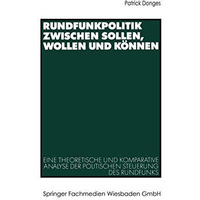 Patrick Donges

RUNDFUNKPOLITIK ZWISCHEN SOLLEN, WOLLEN UND KÖNNEN

EINE THEORETISCHE UND KOMPARATIVE ANALYSE DER POLITISCHEN STEUERUNG DES RUNDFUNKS

Springer Fachmedien Wiesbaden GmbH